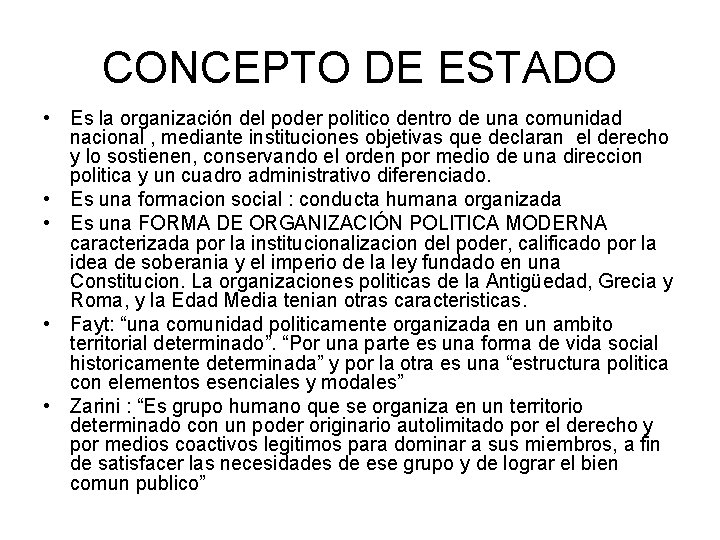 CONCEPTO DE ESTADO

• Es la organización del poder politico dentro de una comunidad nacional , mediante instituciones objetivas que declaran el derecho y lo sostienen, conservando el orden por medio de una direccion politica y un cuadro administrativo diferenciado.
• Es una formacion social : conducta humana organizada
• Es una FORMA DE ORGANIZACIÓN POLITICA MODERNA caracterizada por la institucionalizacion del poder, calificado por la idea de soberania y el imperio de la ley fundado en una Constitucion. La organizaciones politicas de la Antigüedad, Grecia y Roma, y la Edad Media tenian otras caracteristicas.
• Fayt: “una comunidad politicamente organizada en un ambito territorial determinado”. “Por una parte es una forma de vida social historicamente determinada” y por la otra es una “estructura politica con elementos esenciales y modales”
• Zarini : “Es grupo humano que se organiza en un territorio determinado con un poder originario autolimitado por el derecho y por medios coactivos legitimos para dominar a sus miembros, a fin de satisfacer las necesidades de ese grupo y de lograr el bien comun publico”